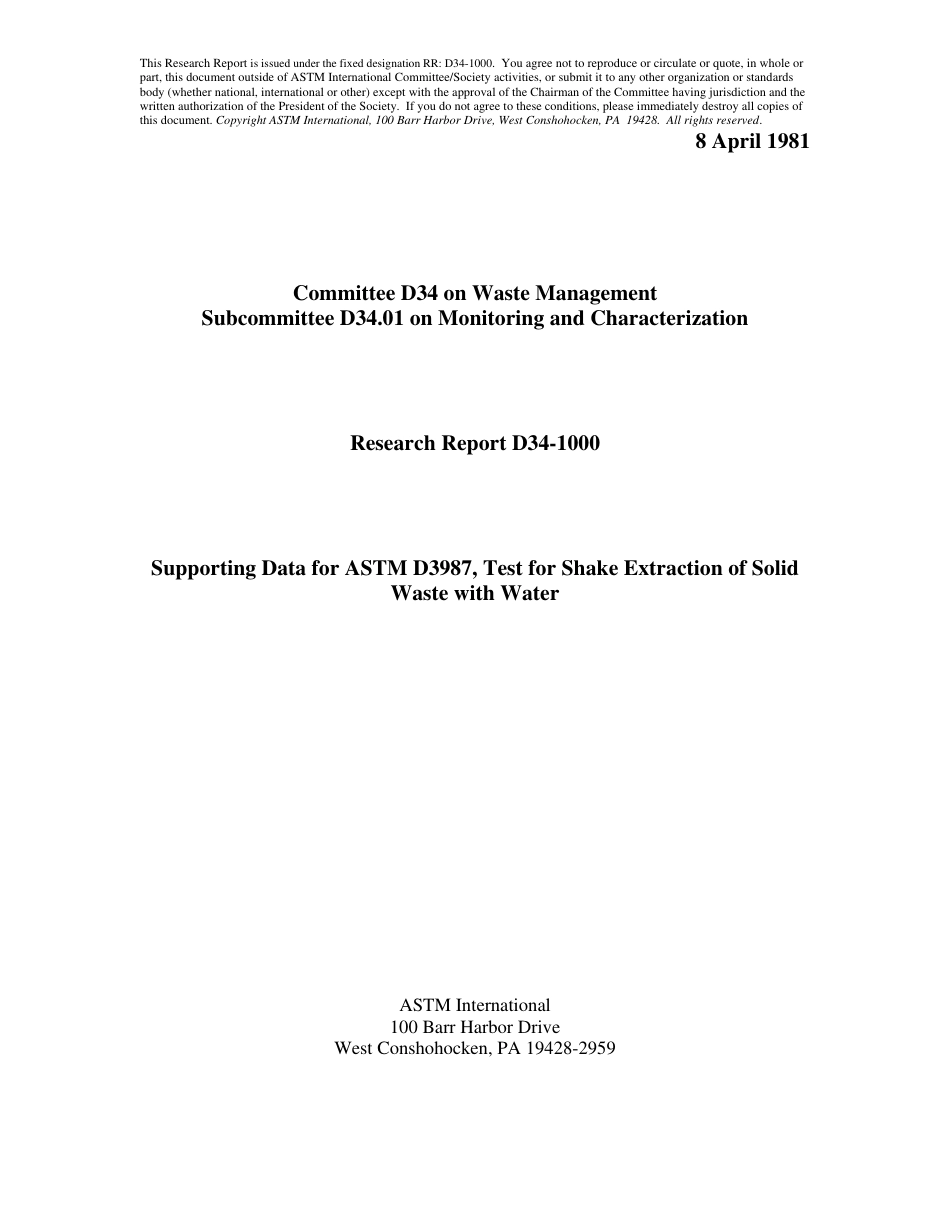 This Research Report is issued under the fixed designation RR: D34-1000. You agree not to reproduce or circulate or quote, in whole or part, this document outside of ASTM International Committee/Society activities, or submit it to any other organization or standards body (whether national, international or other) except with the approval of the Chairman of the Committee having jurisdiction and the written authorization of the President of the Society. If you do not agree to these conditions, please immediately destroy all copies of this document. Copyright ASTM International, 100 Barr Harbor Drive, West Conshohocken, PA 19428. All rights reserved.

8 April 1981

Committee D34 on Waste Management
Subcommittee D34.01 on Monitoring and Characterization

Research Report D34-1000

Supporting Data for ASTM D3987, Test for Shake Extraction of Solid Waste with Water

ASTM International
100 Barr Harbor Drive
West Conshohocken, PA 19428-2959